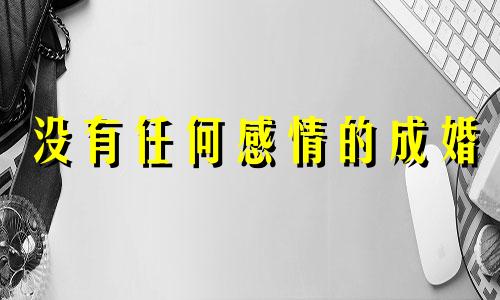 没有任何感情的成婚